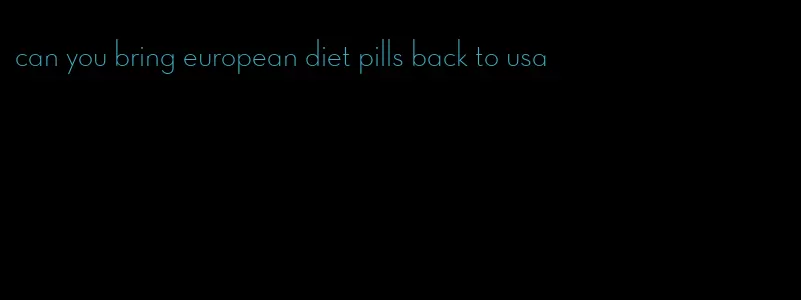 can you bring european diet pills back to usa